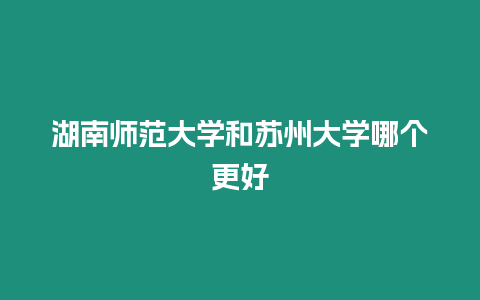 湖南师范大学和苏州大学哪个更好